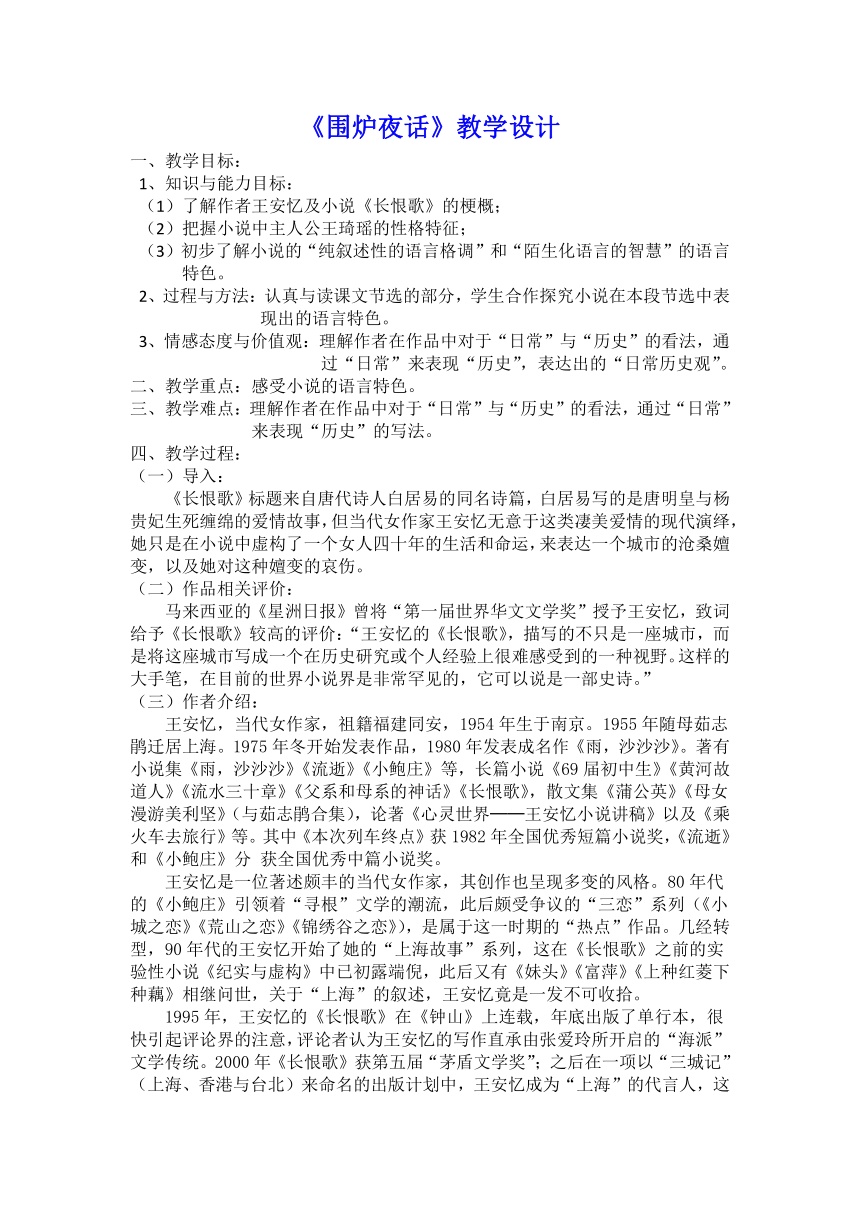 《围炉夜话》教学设计

一、教学目标：

1、知识与能力目标：

（1）了解作者王安忆及小说《长恨歌》的梗概；

（2）把握小说中主人公王琦瑶的性格特征；

（3）初步了解小说的“纯叙述性的语言格调”和“陌生化语言的智慧”的语言特色。

2、过程与方法：认真与读课文节选的部分，学生合作探究小说在本段节选中表现出的语言特色。

3、情感态度与价值观：理解作者在作品中对于“日常”与“历史”的看法，通过“日常”来表现“历史”，表达出的“日常历史观”。

二、教学重点：感受小说的语言特色。

三、教学难点：理解作者在作品中对于“日常”与“历史”的看法，通过“日常”来表现“历史”的写法。

四、教学过程：

（一）导入：

《长恨歌》标题来自唐代诗人白居易的同名诗篇，白居易写的是唐明皇与杨贵妃生死缠绵的爱情故事，但当代女作家王安忆无意于这类凄美爱情的现代演绎，她只是在小说中虚构了一个女人四十年的生活和命运，来表达一个城市的沧桑嬗变，以及她对这种嬗变的哀伤。

（二）作品相关评价：

马来西亚的《星洲日报》曾将“第一届世界华文文学奖”授予王安忆，致词给予《长恨歌》较高的评价：“王安忆的《长恨歌》，描写的不只是一座城市，而是将这座城市写成一个在历史研究或个人经验上很难感受到的一种视野。这样的大手笔，在目前的世界小说界是非常罕见的，它可以说是一部史诗。”

（三）作者介绍：

王安忆，当代女作家，祖籍福建同安，1954年生于南京。1955年随母茹志鹃迁居上海。1975年冬开始发表作品，1980年发表成名作《雨，沙沙沙》。著有小说集《雨，沙沙沙》《流逝》《小鲍庄》等，长篇小说《69届初中生》《黄河故道人》《流水三十章》《父系和母系的神话》《长恨歌》，散文集《蒲公英》《母女漫游美利坚》（与茹志鹃合集），论著《心灵世界——王安忆小说讲稿》以及《乘火车去旅行》等。其中《本次列车终点》获1982年全国优秀短篇小说奖，《流逝》和《小鲍庄》分 获全国优秀中篇小说奖。

王安忆是一位著述颇丰的当代女作家，其创作也呈现多变的风格。80年代的《小鲍庄》引领着“寻根”文学的潮流，此后颇受争议的“三恋”系列（《小城之恋》《荒山之恋》《锦绣谷之恋》），是属于这一时期的“热点”作品。几经转型，90年代的王安忆开始了她的“上海故事”系列，这在《长恨歌》之前的实验性小说《纪实与虚构》中已初露端倪，此后又有《妹头》《富萍》《上种红菱下种藕》相继问世，关于“上海”的叙述，王安忆竟是一发不可收拾。

1995年，王安忆的《长恨歌》在《钟山》上连载，年底出版了单行本，很快引起评论界的注意，评论者认为王安忆的写作直承由张爱玲所开启的“海派”文学传统。2000年《长恨歌》获第五届“茅盾文学奖”；之后在一项以“三城记”（上海、香港与台北）来命名的出版计划中，王安忆成为“上海”的代言人，这